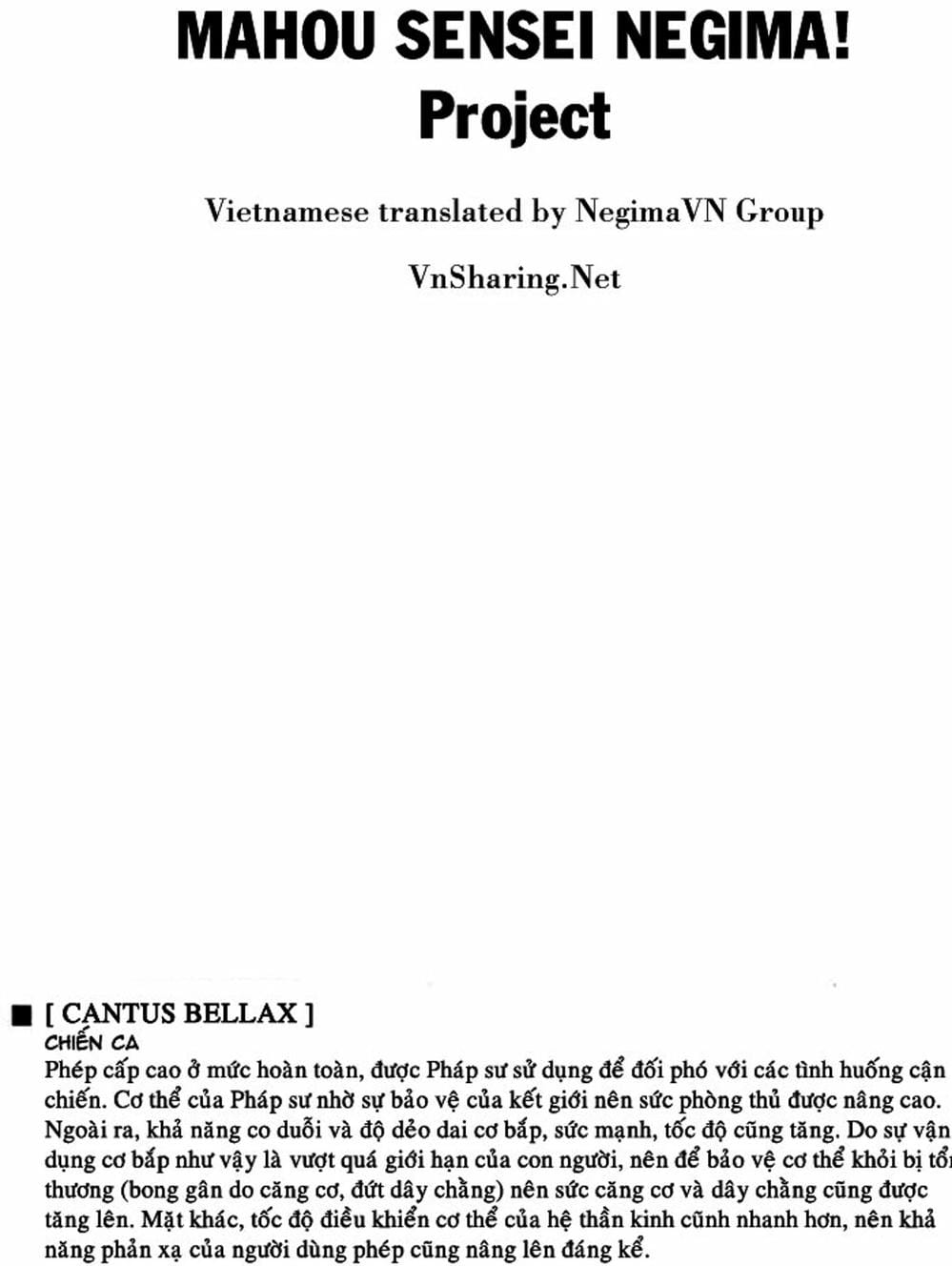 MAHOU SENSEI NEGIMA!
Project

Vietnamese translated by NegimaVN Group

VnSharing.Net

■ [ CANTUS BELLAX ]
CHIẾN CA
Phép cấp cao ở mức hoàn toàn, được Pháp sư sử dụng để đối phó với các tình huống cận chiến. Cơ thể của Pháp sư nhờ sự bảo vệ của kết giới nên sức phòng thủ được nâng cao. Ngoài ra, khả năng co duỗi và độ dẻo dai cơ bắp, sức mạnh, tốc độ cũng tăng. Do sự vận dụng cơ bắp như vậy là vượt quá giới hạn của con người, nên để bảo vệ cơ thể khỏi bị tổn thương (bong gân do căng cơ, đứt dây chằng) nên sức căng cơ và dây chằng cũng được tăng lên. Mặt khác, tốc độ điều khiển cơ thể của hệ thần kinh cũnh nhanh hơn, nên khả năng phản xạ của người dùng phép cũng nâng lên đáng kể.